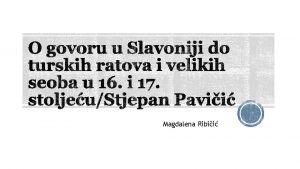 O govoru u Slavoniji do turskih ratova i velikih seoba u 16. i 17. stoljeću/Stjepan Pavičić

Magdalena Ribičić